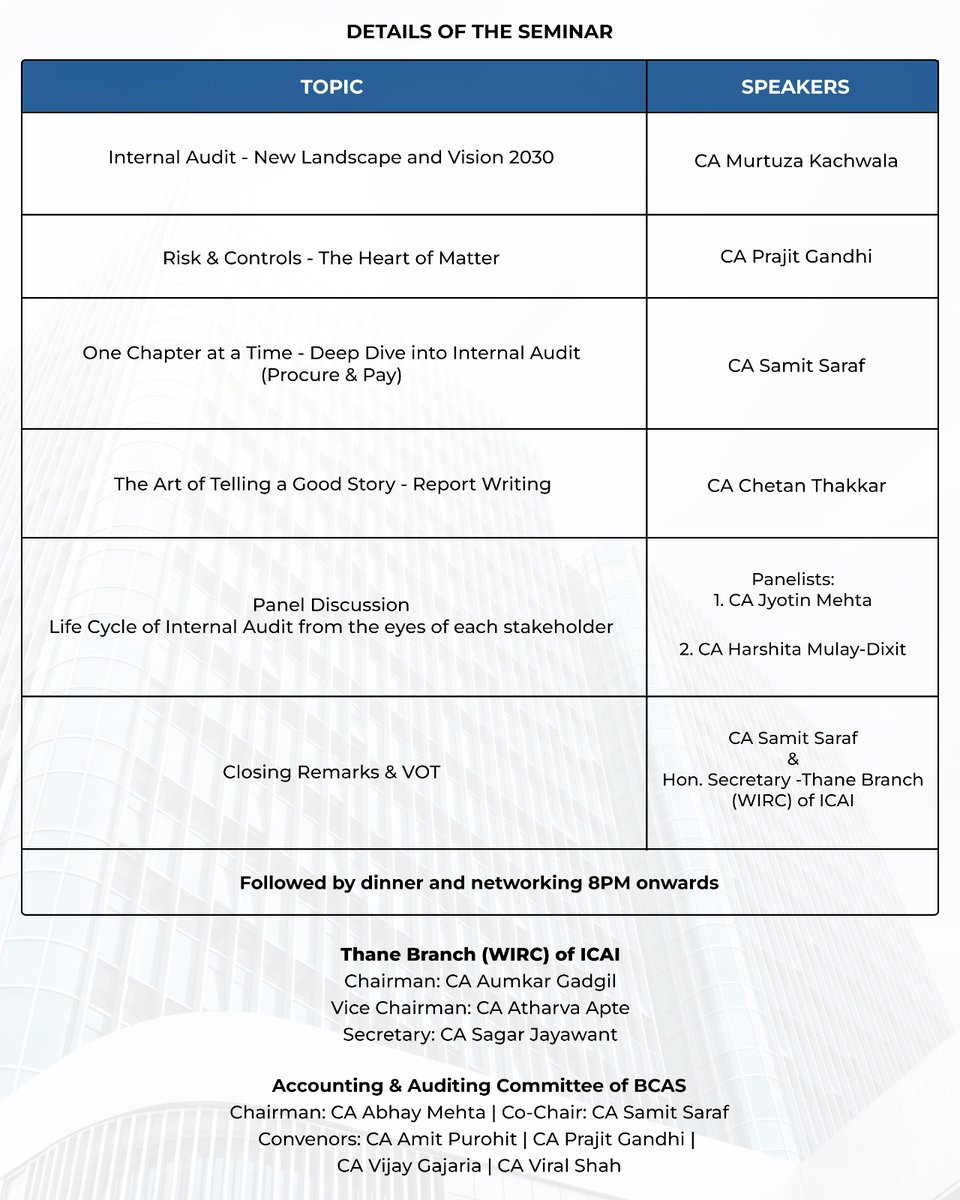 DETAILS OF THE SEMINAR

| TOPIC | SPEAKERS |
|---|---|
| Internal Audit - New Landscape and Vision 2030 | CA Murtuza Kachwala |
| Risk & Controls - The Heart of Matter | CA Prajit Gandhi |
| One Chapter at a Time - Deep Dive into Internal Audit (Procure & Pay) | CA Samit Saraf |
| The Art of Telling a Good Story - Report Writing | CA Chetan Thakkar |
| Panel Discussion Life Cycle of Internal Audit from the eyes of each stakeholder | Panelists: 1. CA Jyotin Mehta 2. CA Harshita Mulay-Dixit |
| Closing Remarks & VOT | CA Samit Saraf & Hon. Secretary -Thane Branch (WIRC) of ICAI |
| Followed by dinner and networking 8PM onwards | |

Thane Branch (WIRC) of ICAI
Chairman: CA Aumkar Gadgil
Vice Chairman: CA Atharva Apte
Secretary: CA Sagar Jayawant

Accounting & Auditing Committee of BCAS
Chairman: CA Abhay Mehta | Co-Chair: CA Samit Saraf
Convenors: CA Amit Purohit | CA Prajit Gandhi | CA Vijay Gajaria | CA Viral Shah